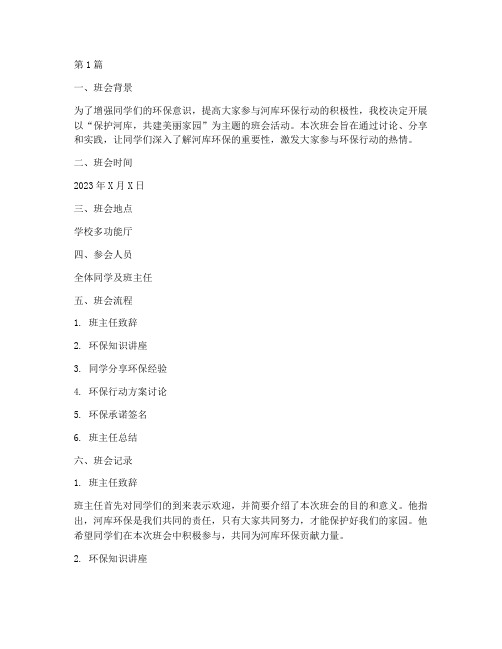 第1篇

一、班会背景

为了增强同学们的环保意识，提高大家参与河库环保行动的积极性，我校决定开展以“保护河库，共建美丽家园”为主题的班会活动。本次班会旨在通过讨论、分享和实践，让同学们深入了解河库环保的重要性，激发大家参与环保行动的热情。

二、班会时间

2023年X月X日

三、班会地点

学校多功能厅

四、参会人员

全体同学及班主任

五、班会流程

1. 班主任致辞

2. 环保知识讲座

3. 同学分享环保经验

4. 环保行动方案讨论

5. 环保承诺签名

6. 班主任总结

六、班会记录

1. 班主任致辞

班主任首先对同学们的到来表示欢迎，并简要介绍了本次班会的目的和意义。他指出，河库环保是我们共同的责任，只有大家共同努力，才能保护好我们的家园。他希望同学们在本次班会中积极参与，共同为河库环保贡献力量。

2. 环保知识讲座